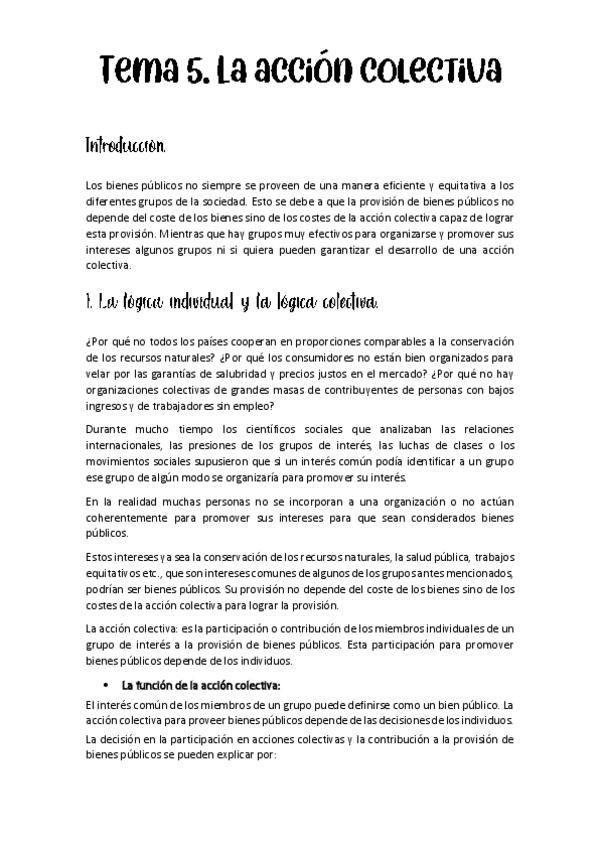 Tema 5. La acción colectiva

Introducción.

Los bienes públicos no siempre se proveen de una manera eficiente y equitativa a los diferentes grupos de la sociedad. Esto se debe a que la provisión de bienes públicos no depende del coste de los bienes sino de los costes de la acción colectiva capaz de lograr esta provisión. Mientras que hay grupos muy efectivos para organizarse y promover sus intereses algunos grupos ni si quiera pueden garantizar el desarrollo de una acción colectiva.

1. La lógica individual y la lógica colectiva.

¿Por qué no todos los países cooperan en proporciones comparables a la conservación de los recursos naturales? ¿Por qué los consumidores no están bien organizados para velar por las garantías de salubridad y precios justos en el mercado? ¿Por qué no hay organizaciones colectivas de grandes masas de contribuyentes de personas con bajos ingresos y de trabajadores sin empleo?

Durante mucho tiempo los científicos sociales que analizaban las relaciones internacionales, las presiones de los grupos de interés, las luchas de clases o los movimientos sociales supusieron que si un interés común podía identificar a un grupo ese grupo de algún modo se organizaría para promover su interés.

En la realidad muchas personas no se incorporan a una organización o no actúan coherentemente para promover sus intereses para que sean considerados bienes públicos.

Estos intereses ya sea la conservación de los recursos naturales, la salud pública, trabajos equitativos etc., que son intereses comunes de algunos de los grupos antes mencionados, podrían ser bienes públicos. Su provisión no depende del coste de los bienes sino de los costes de la acción colectiva para lograr la provisión.

La acción colectiva: es la participación o contribución de los miembros individuales de un grupo de interés a la provisión de bienes públicos. Esta participación para promover bienes públicos depende de los individuos.

• La función de la acción colectiva:

El interés común de los miembros de un grupo puede definirse como un bien público. La acción colectiva para proveer bienes públicos depende de las decisiones de los individuos.

La decisión en la participación en acciones colectivas y la contribución a la provisión de bienes públicos se pueden explicar por: